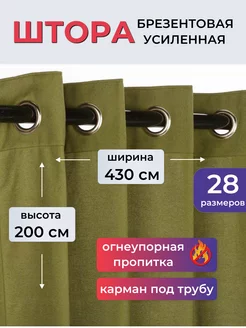 ШТОРА БРЕЗЕНТОВАЯ УСИЛЕННАЯ

ширина
430 см

28
размеров

высота
200 см

огнеупорная пропитка

карман под трубу